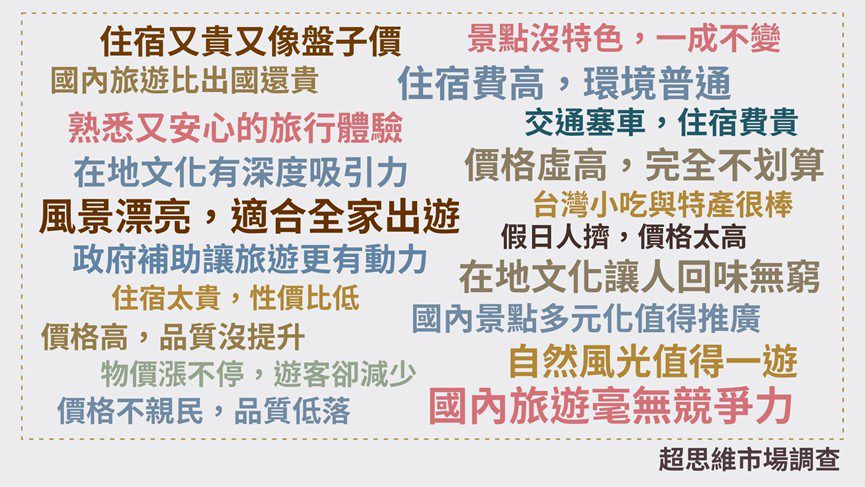 住宿又貴又像盤子價
景點沒特色，一成不變
國內旅遊比出國還貴
住宿費高，環境普通
熟悉又安心的旅行體驗
交通塞車，住宿費貴
在地文化有深度吸引力
價格虛高，完全不划算
風景漂亮，適合全家出遊
台灣小吃與特產很棒
假日人擠，價格太高
政府補助讓旅遊更有動力
在地文化讓人回味無窮
住宿太貴，性價比低
國內景點多元化值得推廣
價格高，品質沒提升
自然風光值得一遊
物價漲不停，遊客卻減少
價格不親民，品質低落
國內旅遊毫無競爭力
超思維市場調查